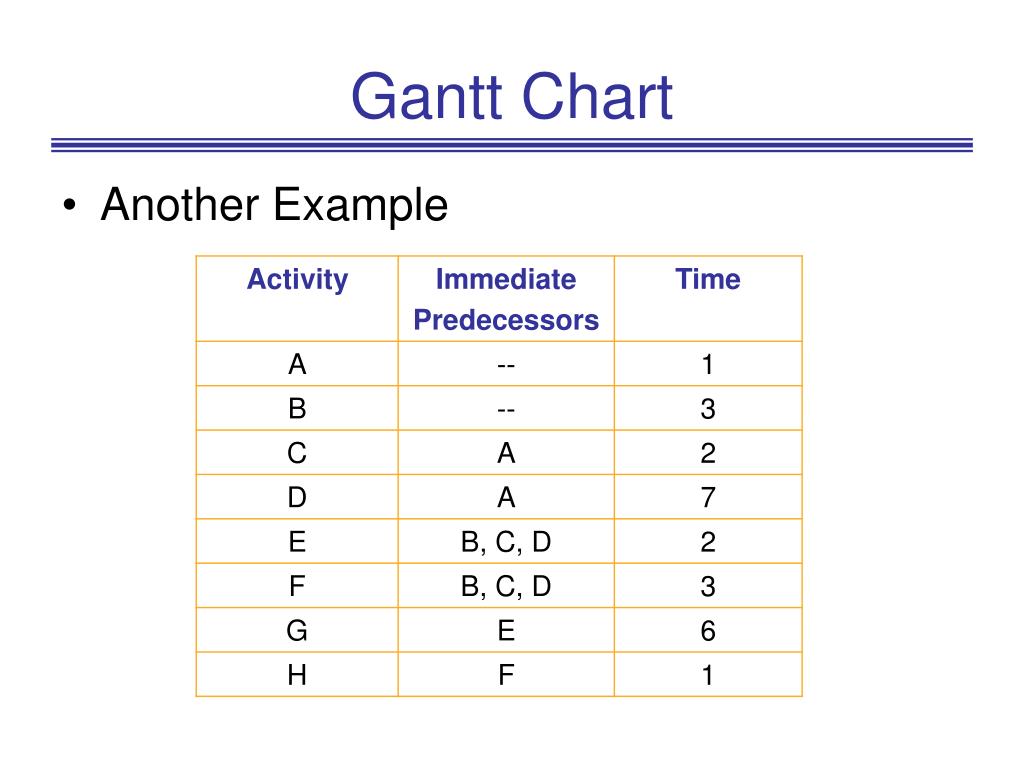 Gantt Chart

• Another Example

| Activity | Immediate Predecessors | Time |
|---|---|---|
| A | -- | 1 |
| B | -- | 3 |
| C | A | 2 |
| D | A | 7 |
| E | B, C, D | 2 |
| F | B, C, D | 3 |
| G | E | 6 |
| H | F | 1 |